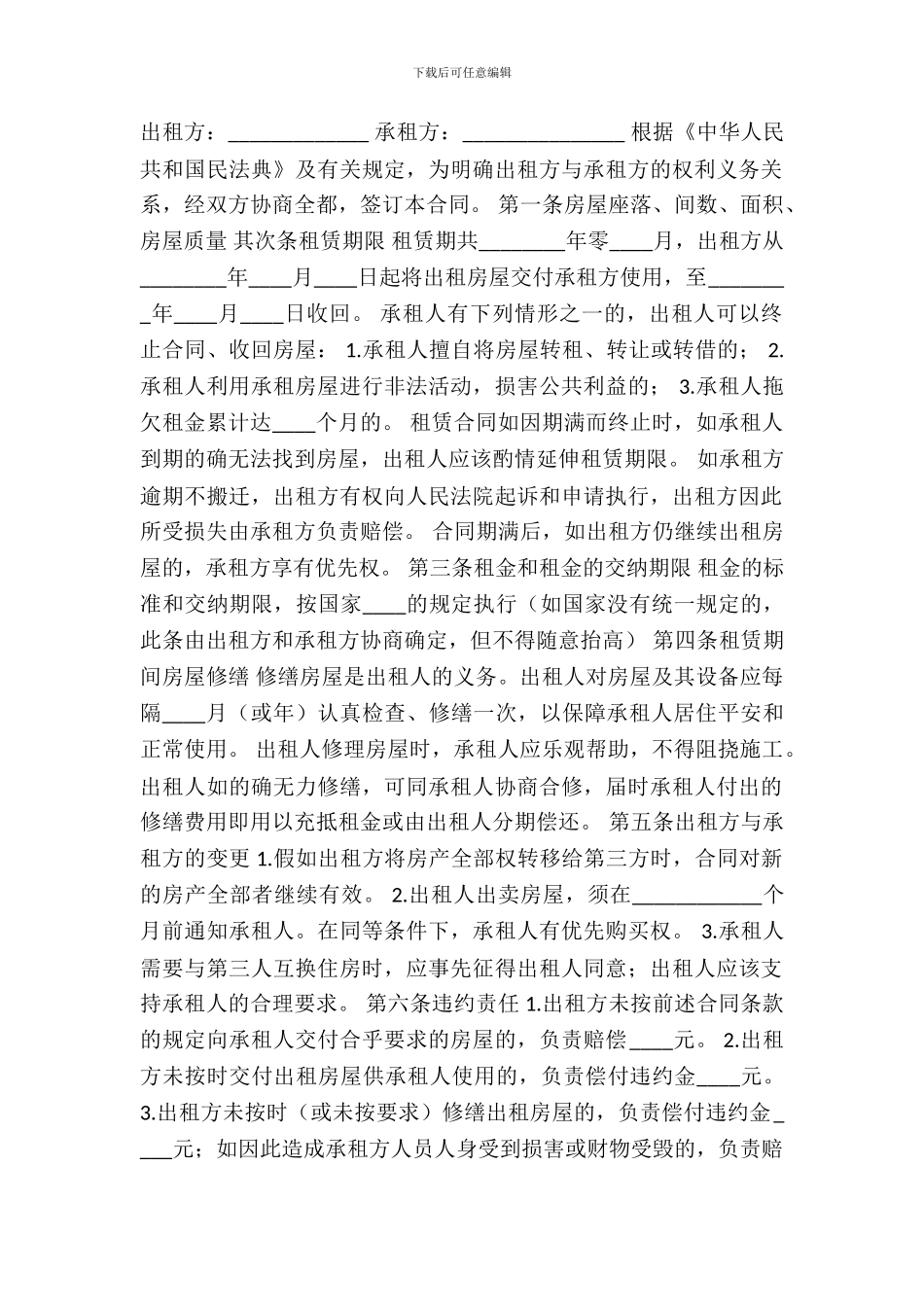 下载后可任意编辑

出租方：_____________ 承租方：_______________ 根据《中华人民共和国民法典》及有关规定，为明确出租方与承租方的权利义务关系，经双方协商全都，签订本合同。 第一条房屋座落、间数、面积、房屋质量 其次条租赁期限 租赁期共________年零____月，出租方从________年____月____日起将出租房屋交付承租方使用，至________年____月____日收回。 承租人有下列情形之一的，出租人可以终止合同、收回房屋： 1.承租人擅自将房屋转租、转让或转借的； 2.承租人利用承租房屋进行非法活动，损害公共利益的； 3.承租人拖欠租金累计达____个月的。 租赁合同如因期满而终止时，如承租人到期的确无法找到房屋，出租人应该酌情延伸租赁期限。 如承租方逾期不搬迁，出租方有权向人民法院起诉和申请执行，出租方因此所受损失由承租方负责赔偿。 合同期满后，如出租方仍继续出租房屋的，承租方享有优先权。 第三条租金和租金的交纳期限 租金的标准和交纳期限，按国家____的规定执行（如国家没有统一规定的，此条由出租方和承租方协商确定，但不得随意抬高） 第四条租赁期间房屋修缮 修缮房屋是出租人的义务。出租人对房屋及其设备应每隔____月（或年）认真检查、修缮一次，以保障承租人居住平安和正常使用。 出租人修理房屋时，承租人应乐观帮助，不得阻挠施工。出租人如的确无力修缮，可同承租人协商合修，届时承租人付出的修缮费用即用以充抵租金或由出租人分期偿还。 第五条出租方与承租方的变更 1.假如出租方将房产全部权转移给第三方时，合同对新的房产全部者继续有效。 2.出租人出卖房屋，须在____________个月前通知承租人。在同等条件下，承租人有优先购买权。 3.承租人需要与第三人互换住房时，应事先征得出租人同意；出租人应该支持承租人的合理要求。 第六条违约责任 1.出租方未按前述合同条款的规定向承租人交付合乎要求的房屋的，负责赔偿____元。 2.出租方未按时交付出租房屋供承租人使用的，负责偿付违约金____元。 3.出租方未按时（或未按要求）修缮出租房屋的，负责偿付违约金____元；如因此造成承租方人员人身受到损害或财物受毁的，负责赔